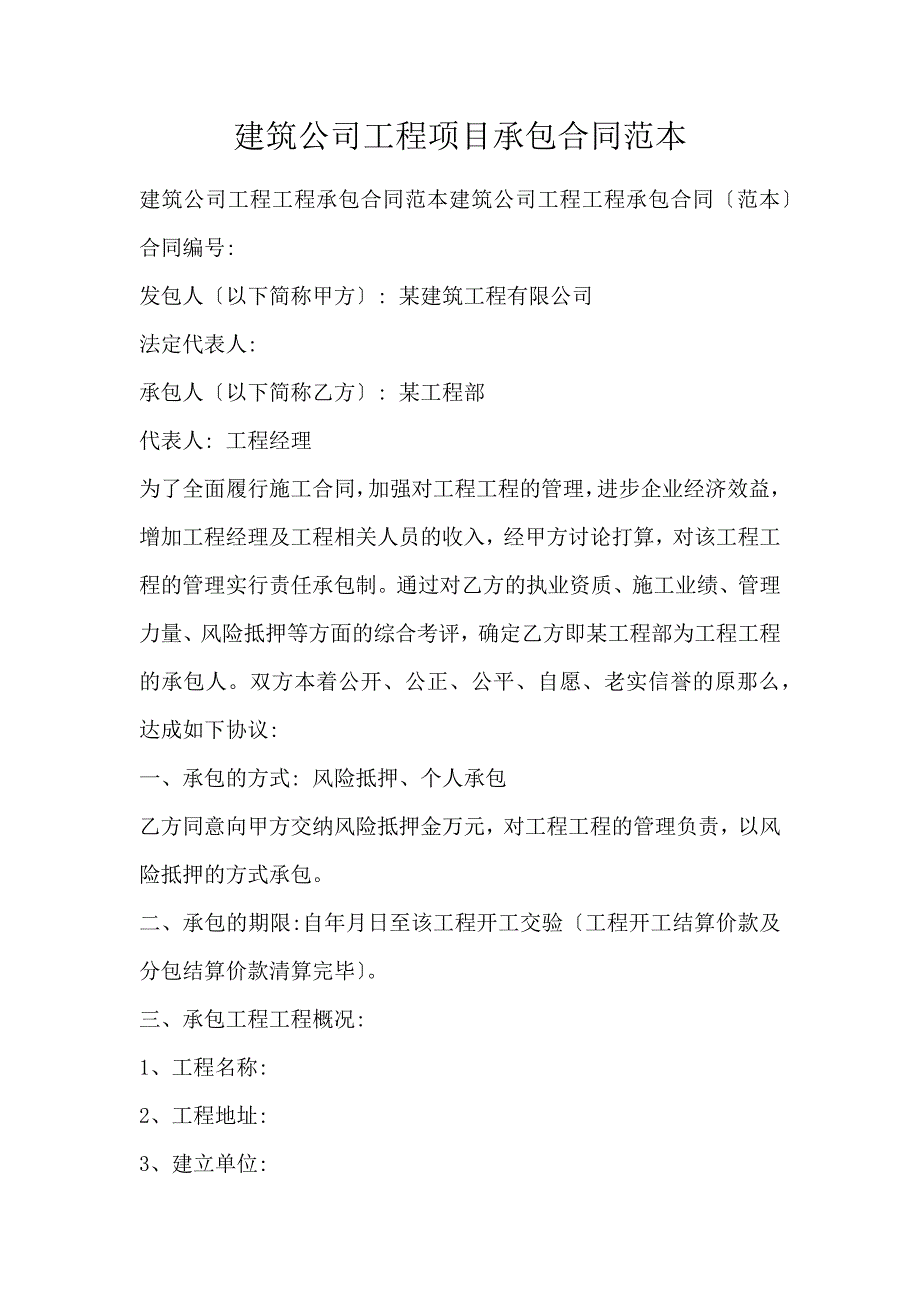 建筑公司工程项目承包合同范本

建筑公司工程工程承包合同范本建筑公司工程工程承包合同〔范本〕

合同编号:

发包人〔以下简称甲方〕：某建筑工程有限公司

法定代表人:

承包人〔以下简称乙方〕：某工程部

代表人：工程经理

为了全面履行施工合同，加强对工程工程的管理，进步企业经济效益，增加工程经理及工程相关人员的收入，经甲方讨论打算，对该工程工程的管理实行责任承包制。通过对乙方的执业资质、施工业绩、管理力量、风险抵押等方面的综合考评，确定乙方即某工程部为工程工程的承包人。双方本着公开、公正、公平、自愿、老实信誉的原那么，达成如下协议:

一、承包的方式：风险抵押、个人承包

乙方同意向甲方交纳风险抵押金万元，对工程工程的管理负责，以风险抵押的方式承包。

二、承包的期限:自年月日至该工程开工交验〔工程开工结算价款及分包结算价款清算完毕〕。

三、承包工程工程概况:

1、工程名称:

2、工程地址:

3、建立单位: